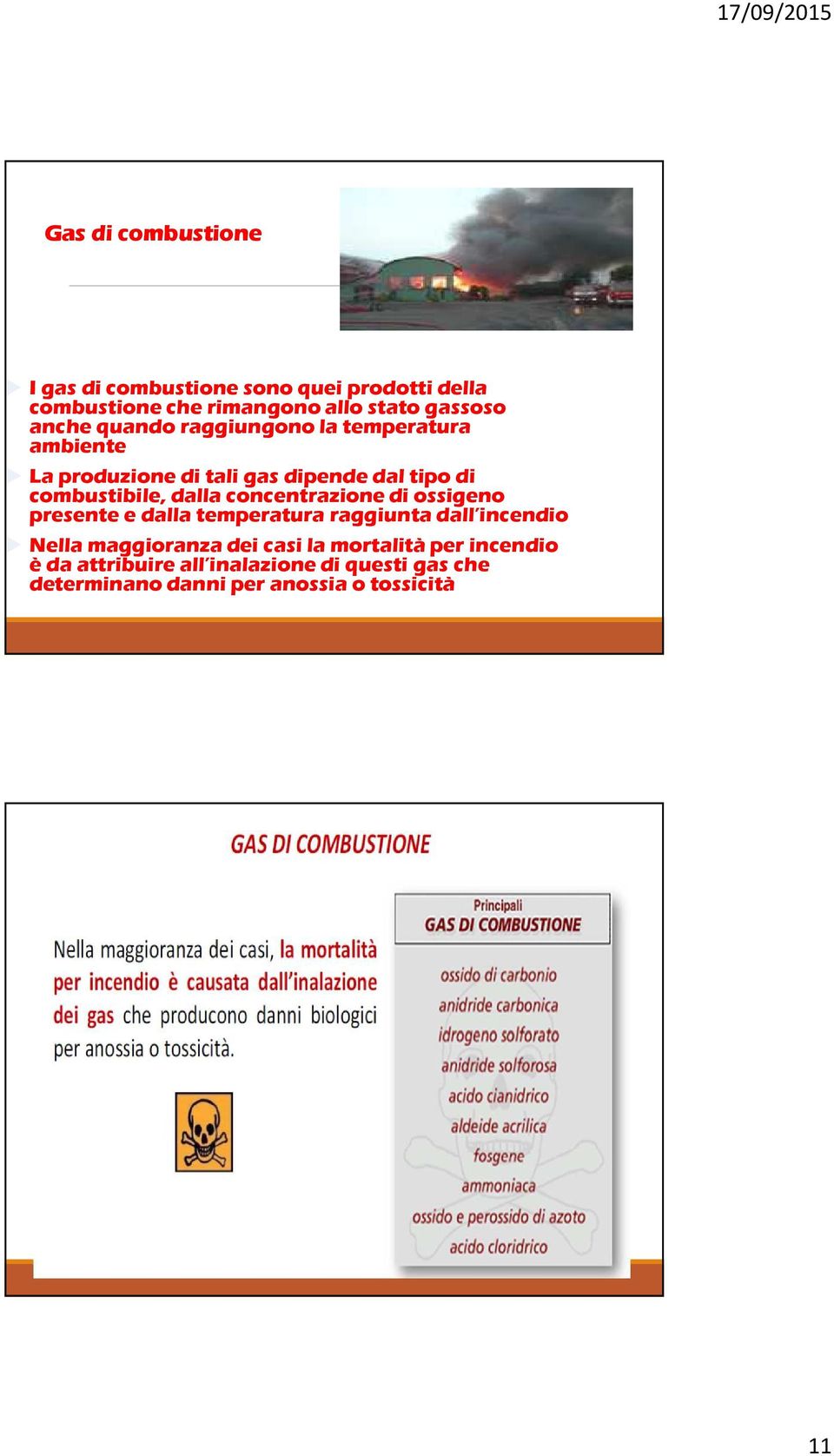 17/09/2015

Gas di combustione

I gas di combustione sono quei prodotti della combustione che rimangono allo stato gassoso anche quando raggiungono la temperatura ambiente

La produzione di tali gas dipende dal tipo di combustibile, dalla concentrazione di ossigeno presente e dalla temperatura raggiunta dall'incendio

Nella maggioranza dei casi la mortalità per incendio è da attribuire all'inalazione di questi gas che determinano danni per anossia o tossicità

GAS DI COMBUSTIONE

Nella maggioranza dei casi, la mortalità per incendio è causata dall'inalazione dei gas che producono danni biologici per anossia o tossicità.

Principali
GAS DI COMBUSTIONE

ossido di carbonio
anidride carbonica
idrogeno solforato
anidride solforosa
acido cianidrico
aldeide acrilica
fosgene
ammoniaca
ossido e perossido di azoto
acido cloridrico

11